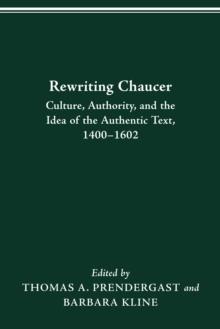 Rewriting Chaucer

Culture, Authority, and the Idea of the Authentic Text, 1400–1602

Edited by
THOMAS A. PRENDERGAST and
BARBARA KLINE